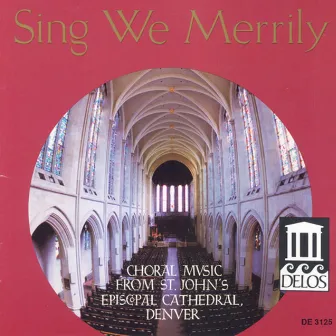 Sing We Merrily

CHORAL MVSIC FROM ST. JOHN'S EPISCOPAL CATHEDRAL, DENVER

DELOS

DE 3125